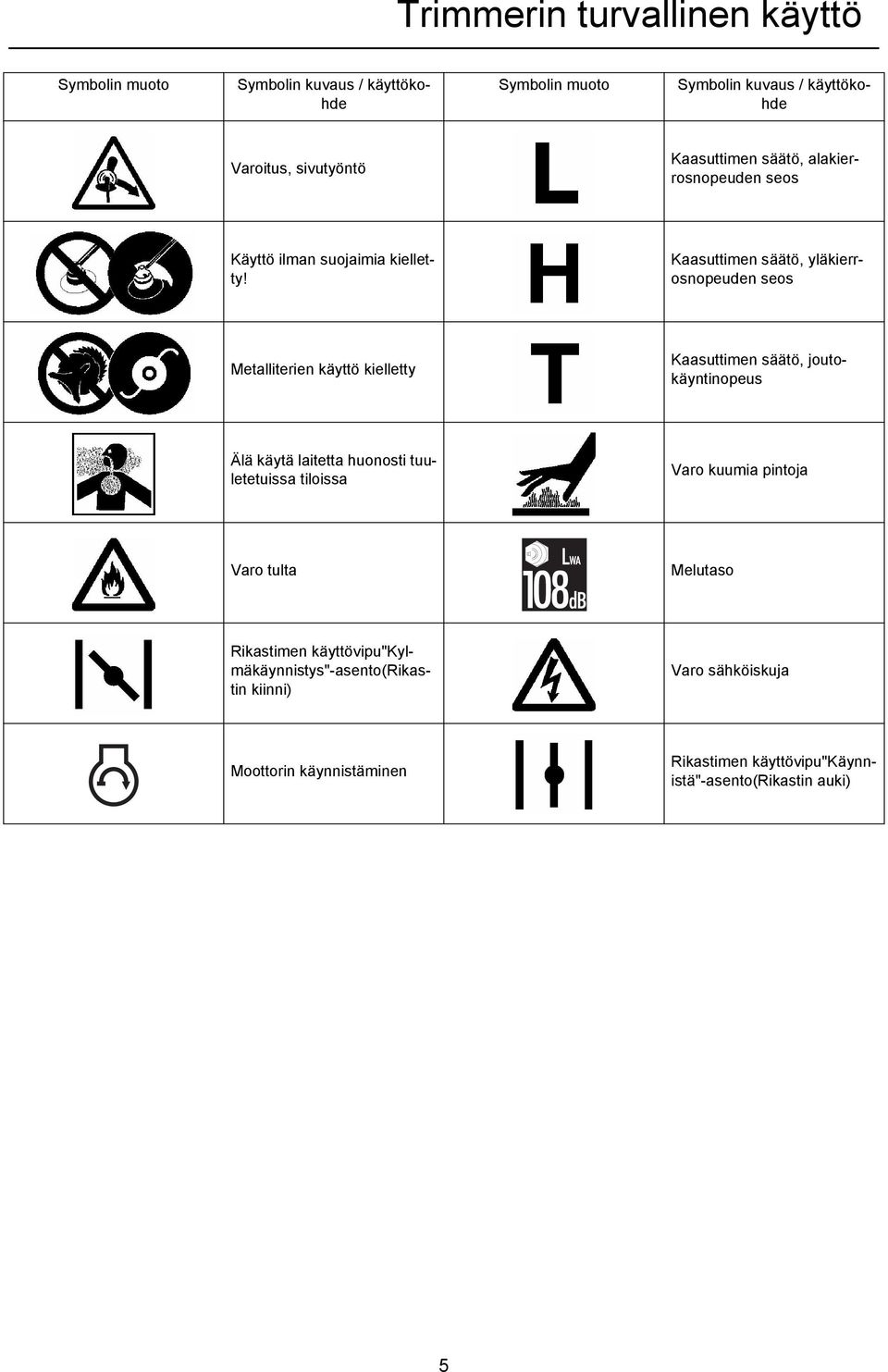 Trimmerin turvallinen käyttö

| Symbolin muoto | Symbolin kuvaus / käyttökohde | Symbolin muoto | Symbolin kuvaus / käyttökohde |
|---|---|---|---|
| | Varoitus, sivutyöntö | L | Kaasuttimen säätö, alakierrosnopeuden seos |
| | Käyttö ilman suojaimia kielletty! | H | Kaasuttimen säätö, yläkierrosnopeuden seos |
| | Metalliterien käyttö kielletty | T | Kaasuttimen säätö, joutokäyntinopeus |
| | Älä käytä laitetta huonosti tuuletetuissa tiloissa | | Varo kuumia pintoja |
| | Varo tulta | LWA 108dB | Melutaso |
| | Rikastimen käyttövipu"Kylmäkäynnistys"-asento(Rikastin kiinni) | | Varo sähköiskuja |
| | Moottorin käynnistäminen | | Rikastimen käyttövipu"Käynnistä"-asento(Rikastin auki) |

5